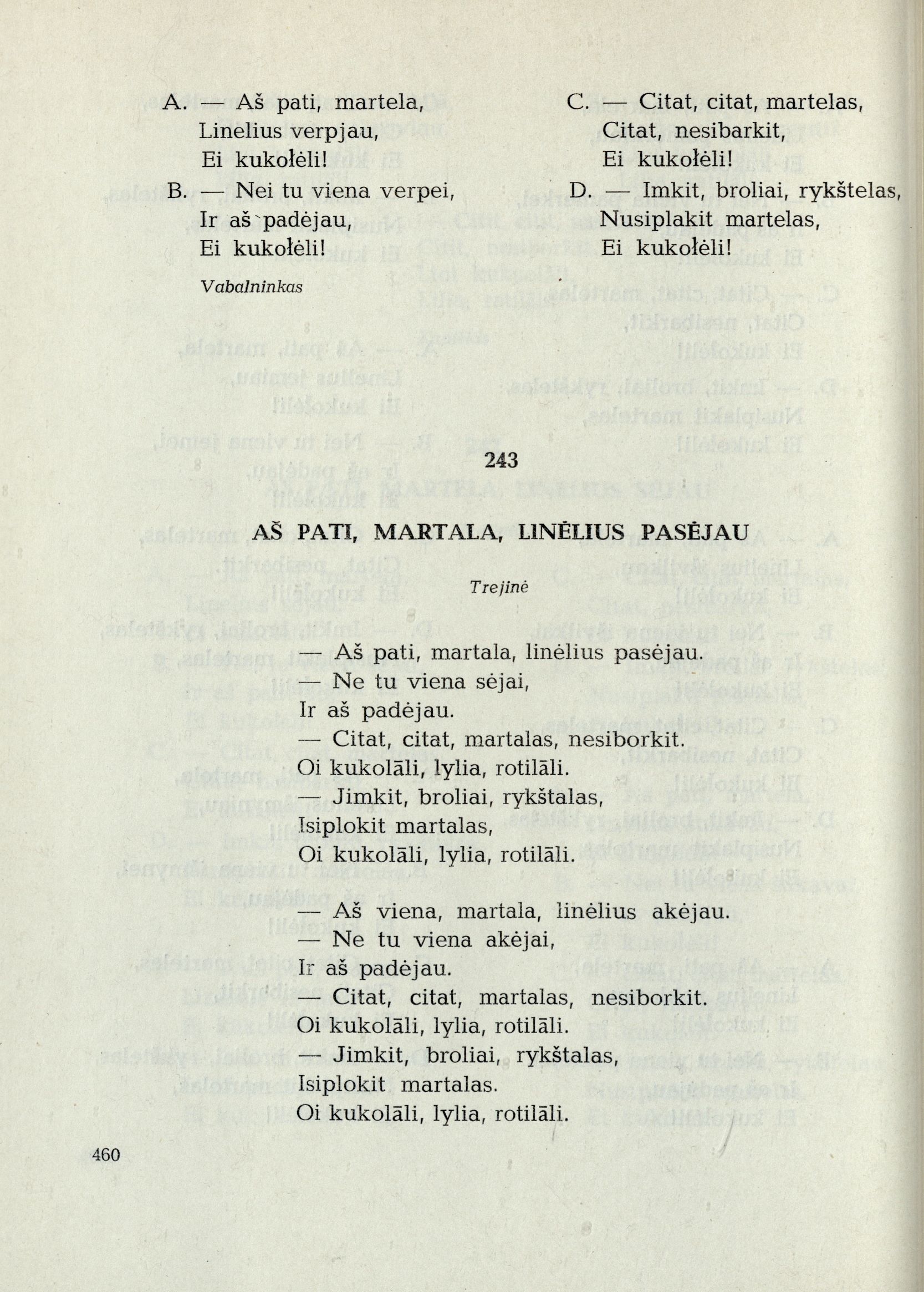 A. — Aš pati, martela,
Linelius verpjau,
Ei kukołėli!
B. — Nei tu viena verpei,
Ir aš padėjau,
Ei kukołėli!

Vabalninkas

C. — Citat, citat, martelas,
Citat, nesibarkit,
Ei kukołėli!
D. — Imkit, broliai, rykštelas,
Nusiplakit martelas,
Ei kukołėli!

243

AŠ PATI, MARTALA, LINĖLIUS PASĖJAU

Trejinė

— Aš pati, martala, linėlius pasėjau.
— Ne tu viena sėjai,
Ir aš padėjau.
— Citat, citat, martalas, nesiborkit.
Oi kukolāli, lylia, rotilāli.
— Jimkit, broliai, rykštalas,
Isiplokit martalas,
Oi kukolāli, lylia, rotilāli.

— Aš viena, martala, linėlius akėjau.
— Ne tu viena akėjai,
Ir aš padėjau.
— Citat, citat, martalas, nesiborkit.
Oi kukolāli, lylia, rotilāli.
— Jimkit, broliai, rykštalas,
Isiplokit martalas.
Oi kukolāli, lylia, rotilāli.

460